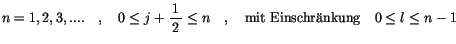 $n = 1, 2, 3, ....$ , $0 \leq j + \frac{1}{2} \leq n$ , mit Einschränkung $0 \leq l \leq n - 1$